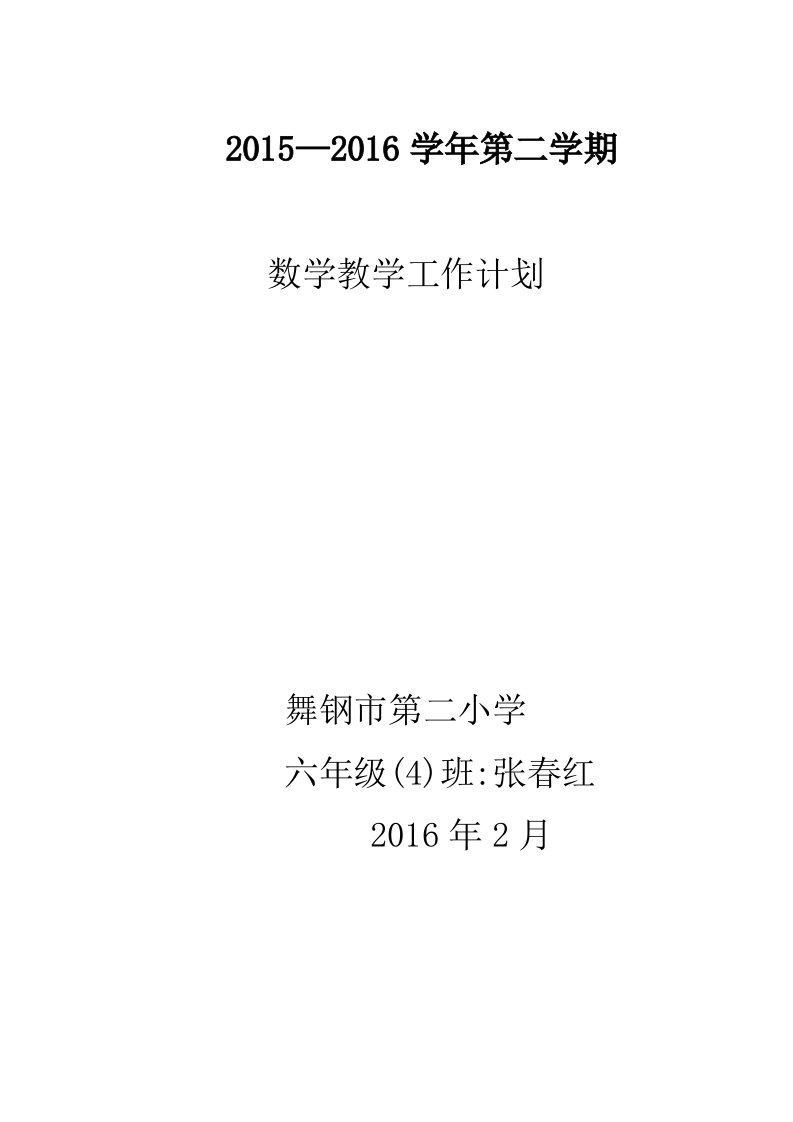 2015—2016 学年第二学期

数学教学工作计划

舞钢市第二小学

六年级(4)班:张春红

2016 年 2 月